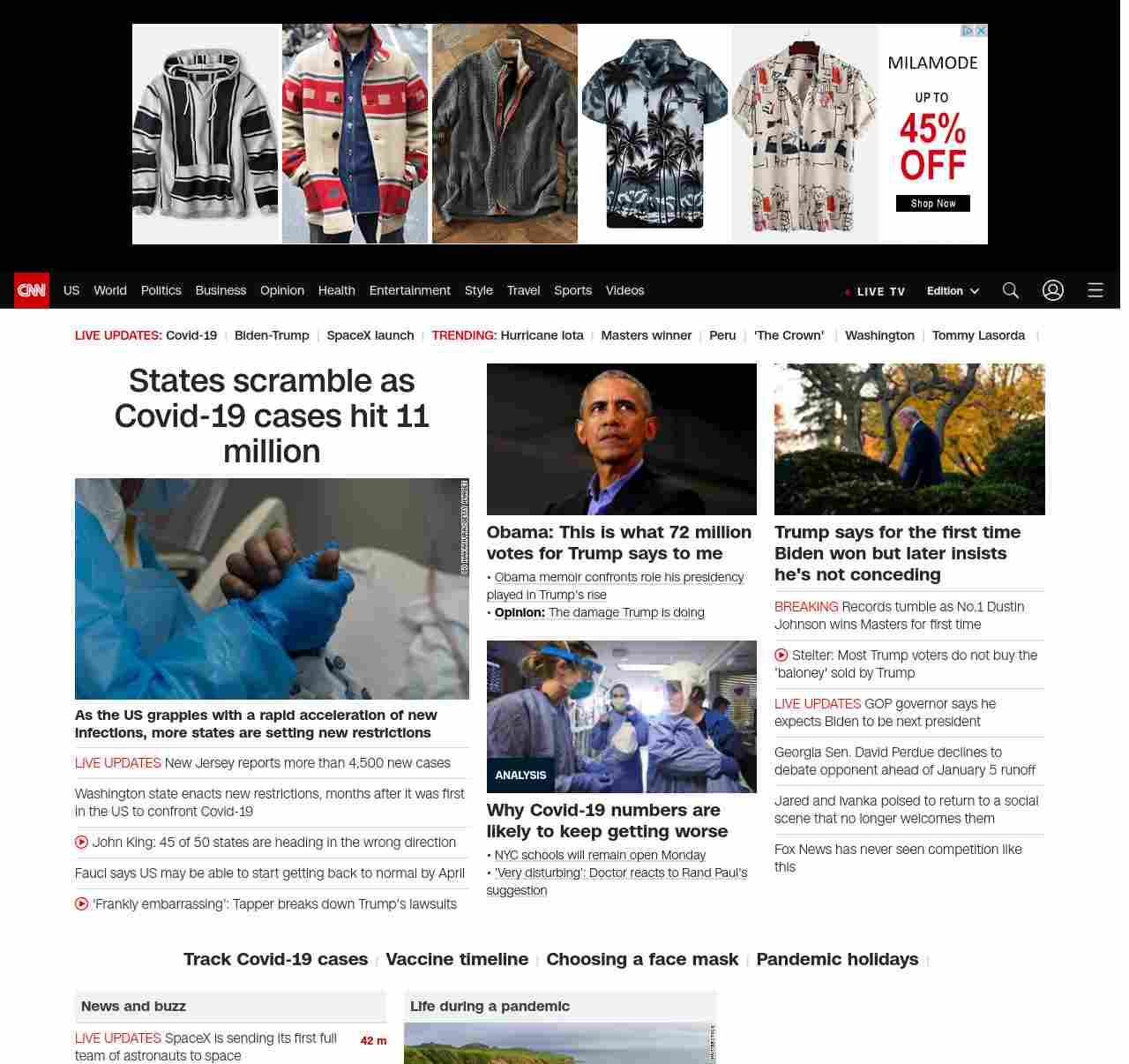 MILAMODE
UP TO
45% OFF
Shop Now

CNN US World Politics Business Opinion Health Entertainment Style Travel Sports Videos
LIVE TV Edition

LIVE UPDATES: Covid-19 | Biden-Trump | SpaceX launch | TRENDING: Hurricane Iota | Masters winner | Peru | 'The Crown' | Washington | Tommy Lasorda |

States scramble as Covid-19 cases hit 11 million

As the US grapples with a rapid acceleration of new infections, more states are setting new restrictions

LIVE UPDATES New Jersey reports more than 4,500 new cases

Washington state enacts new restrictions, months after it was first in the US to confront Covid-19

John King: 45 of 50 states are heading in the wrong direction

Fauci says US may be able to start getting back to normal by April

'Frankly embarrassing': Tapper breaks down Trump's lawsuits

Obama: This is what 72 million votes for Trump says to me

• Obama memoir confronts role his presidency played in Trump's rise
• Opinion: The damage Trump is doing

ANALYSIS
Why Covid-19 numbers are likely to keep getting worse

• NYC schools will remain open Monday
• 'Very disturbing': Doctor reacts to Rand Paul's suggestion

Trump says for the first time Biden won but later insists he's not conceding

BREAKING Records tumble as No.1 Dustin Johnson wins Masters for first time

Stelter: Most Trump voters do not buy the 'baloney' sold by Trump

LIVE UPDATES GOP governor says he expects Biden to be next president

Georgia Sen. David Perdue declines to debate opponent ahead of January 5 runoff

Jared and Ivanka poised to return to a social scene that no longer welcomes them

Fox News has never seen competition like this

Track Covid-19 cases | Vaccine timeline | Choosing a face mask | Pandemic holidays |

News and buzz

LIVE UPDATES SpaceX is sending its first full team of astronauts to space 42 m

Life during a pandemic